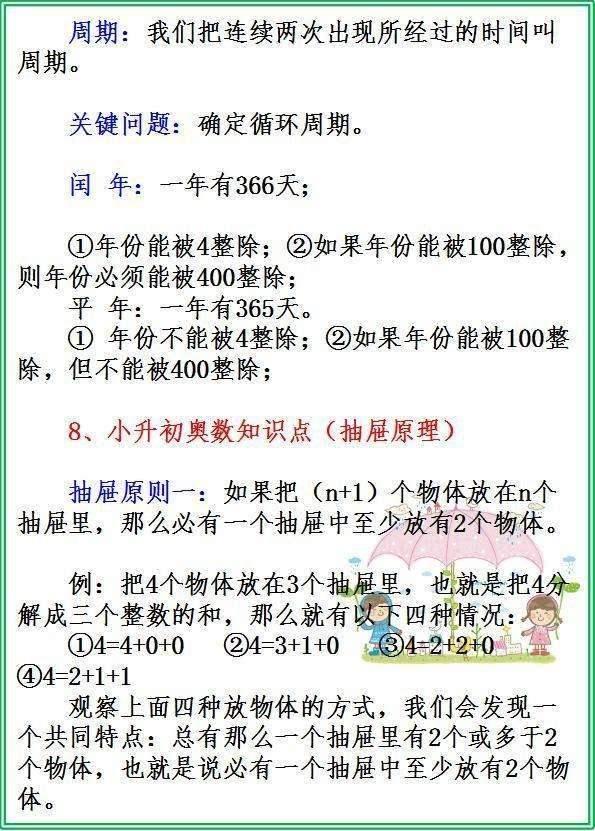 周期：我们把连续两次出现所经过的时间叫周期。

关键问题：确定循环周期。

闰 年：一年有366天；

①年份能被4整除；②如果年份能被100整除，则年份必须能被400整除；
平 年：一年有365天。
① 年份不能被4整除；②如果年份能被100整除，但不能被400整除；

8、小升初奥数知识点（抽屉原理）

抽屉原则一：如果把（n+1）个物体放在n个抽屉里，那么必有一个抽屉中至少放有2个物体。

例：把4个物体放在3个抽屉里，也就是把4分解成三个整数的和，那么就有以下四种情况：
①4=4+0+0 ②4=3+1+0 ③4=2+2+0 ④4=2+1+1
观察上面四种放物体的方式，我们会发现一个共同特点：总有那么一个抽屉里有2个或多于2个物体，也就是说必有一个抽屉中至少放有2个物体。